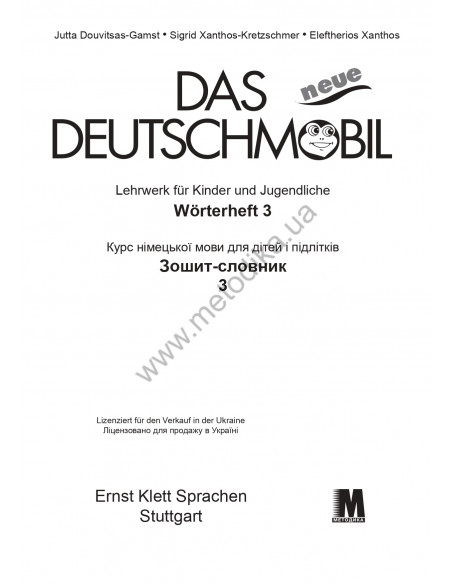 Jutta Douvitsas-Gamst • Sigrid Xanthos-Kretzschmer • Eleftherios Xanthos

DAS neue
DEUTSCHMOBIL

Lehrwerk für Kinder und Jugendliche
Wörterheft 3

Курс німецької мови для дітей і підлітків
Зошит-словник
3

www.metodika.ua

Lizenziert für den Verkauf in der Ukraine
Ліцензовано для продажу в Україні

Ernst Klett Sprachen
Stuttgart

M
МЕТОДИКА